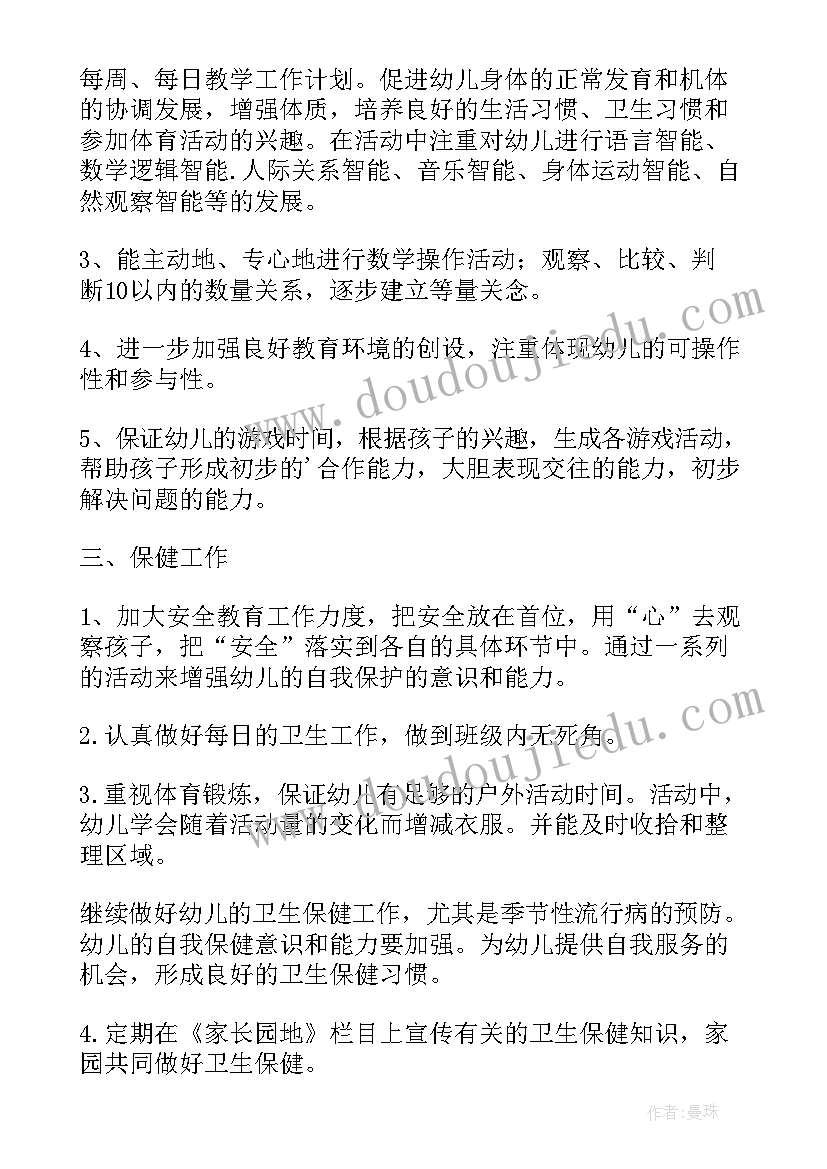 每周、每日教学工作计划。促进幼儿身体的正常发育和机体的协调发展，增强体质，培养良好的生活习惯、卫生习惯和参加体育活动的兴趣。在活动中注重对幼儿进行语言智能、数学逻辑智能.人际关系智能、音乐智能、身体运动智能、自然观察智能等的发展。

3、能主动地、专心地进行数学操作活动；观察、比较、判断10以内的数量关系，逐步建立等量关念。

4、进一步加强良好教育环境的创设，注重体现幼儿的可操作性和参与性。

5、保证幼儿的游戏时间，根据孩子的兴趣，生成各游戏活动，帮助孩子形成初步的'合作能力，大胆表现交往的能力，初步解决问题的能力。

三、保健工作

1、加大安全教育工作力度，把安全放在首位，用“心”去观察孩子，把“安全”落实到各自的具体环节中。通过一系列的活动来增强幼儿的自我保护的意识和能力。

2.认真做好每日的卫生工作，做到班级内无死角。

3.重视体育锻炼，保证幼儿有足够的户外活动时间。活动中，幼儿学会随着活动量的变化而增减衣服。并能及时收拾和整理区域。

继续做好幼儿的卫生保健工作，尤其是季节性流行病的预防。幼儿的自我保健意识和能力要加强。为幼儿提供自我服务的机会，形成良好的卫生保健习惯。

4.定期在《家长园地》栏目上宣传有关的卫生保健知识，家园共同做好卫生保健。

www.doudoujiedu.com

www.doudoujiedu.com

作者：曼珠